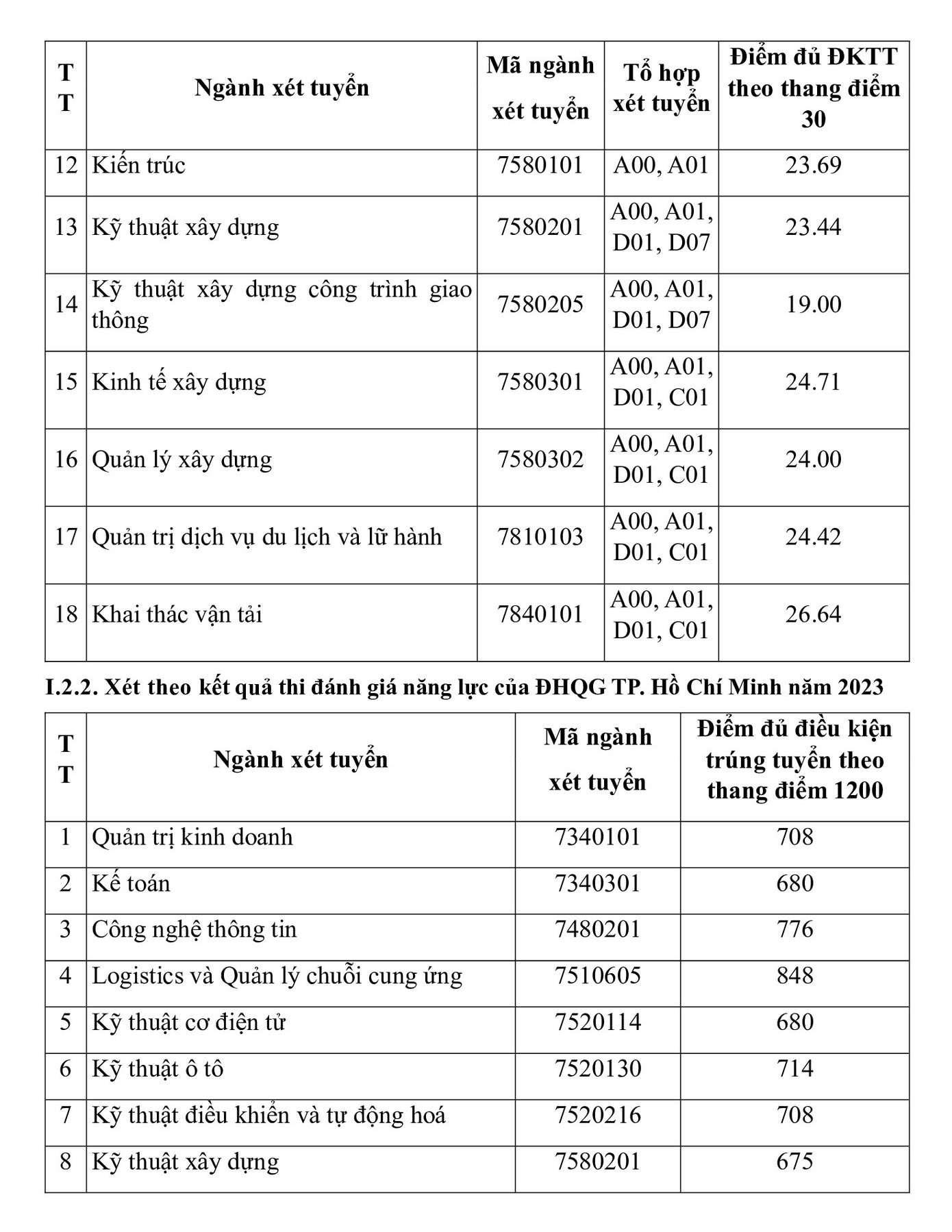 | TT | Ngành xét tuyển | Mã ngành xét tuyển | Tổ hợp xét tuyển | Điểm đủ ĐKTT theo thang điểm 30 |
|---|---|---|---|---|
| 12 | Kiến trúc | 7580101 | A00, A01 | 23.69 |
| 13 | Kỹ thuật xây dựng | 7580201 | A00, A01, D01, D07 | 23.44 |
| 14 | Kỹ thuật xây dựng công trình giao thông | 7580205 | A00, A01, D01, D07 | 19.00 |
| 15 | Kinh tế xây dựng | 7580301 | A00, A01, D01, C01 | 24.71 |
| 16 | Quản lý xây dựng | 7580302 | A00, A01, D01, C01 | 24.00 |
| 17 | Quản trị dịch vụ du lịch và lữ hành | 7810103 | A00, A01, D01, C01 | 24.42 |
| 18 | Khai thác vận tải | 7840101 | A00, A01, D01, C01 | 26.64 |

I.2.2. Xét theo kết quả thi đánh giá năng lực của ĐHQG TP. Hồ Chí Minh năm 2023

| TT | Ngành xét tuyển | Mã ngành xét tuyển | Điểm đủ điều kiện trúng tuyển theo thang điểm 1200 |
|---|---|---|---|
| 1 | Quản trị kinh doanh | 7340101 | 708 |
| 2 | Kế toán | 7340301 | 680 |
| 3 | Công nghệ thông tin | 7480201 | 776 |
| 4 | Logistics và Quản lý chuỗi cung ứng | 7510605 | 848 |
| 5 | Kỹ thuật cơ điện tử | 7520114 | 680 |
| 6 | Kỹ thuật ô tô | 7520130 | 714 |
| 7 | Kỹ thuật điều khiển và tự động hoá | 7520216 | 708 |
| 8 | Kỹ thuật xây dựng | 7580201 | 675 |